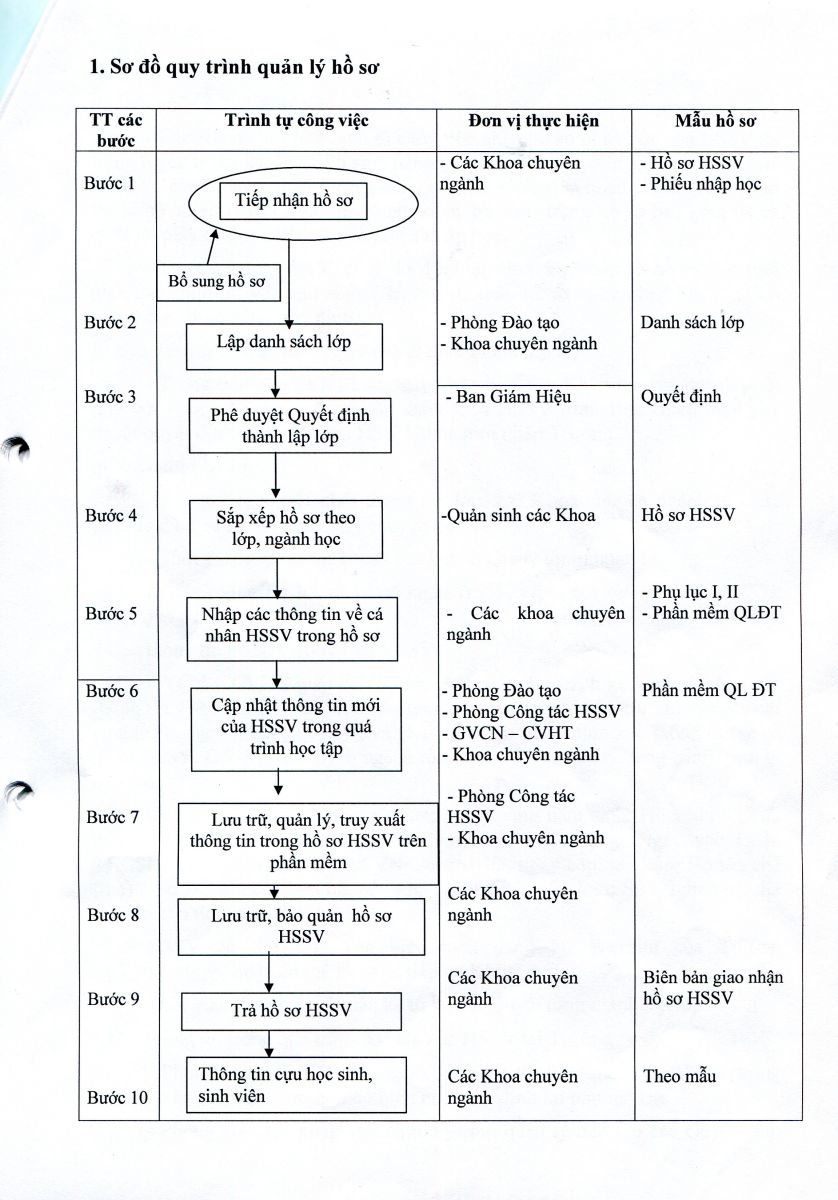 1. Sơ đồ quy trình quản lý hồ sơ

| TT các bước | Trình tự công việc | Đơn vị thực hiện | Mẫu hồ sơ |
|---|---|---|---|
| Bước 1 | Tiếp nhận hồ sơ<br>Bổ sung hồ sơ | - Các Khoa chuyên ngành | - Hồ sơ HSSV<br>- Phiếu nhập học |
| Bước 2 | Lập danh sách lớp | - Phòng Đào tạo<br>- Khoa chuyên ngành | Danh sách lớp |
| Bước 3 | Phê duyệt Quyết định thành lập lớp | - Ban Giám Hiệu | Quyết định |
| Bước 4 | Sắp xếp hồ sơ theo lớp, ngành học | -Quản sinh các Khoa | Hồ sơ HSSV |
| Bước 5 | Nhập các thông tin về cá nhân HSSV trong hồ sơ | - Các khoa chuyên ngành | - Phụ lục I, II<br>- Phần mềm QLĐT |
| Bước 6 | Cập nhật thông tin mới của HSSV trong quá trình học tập | - Phòng Đào tạo<br>- Phòng Công tác HSSV<br>- GVCN – CVHT<br>- Khoa chuyên ngành | Phần mềm QL ĐT |
| Bước 7 | Lưu trữ, quản lý, truy xuất thông tin trong hồ sơ HSSV trên phần mềm | - Phòng Công tác HSSV<br>- Khoa chuyên ngành | |
| Bước 8 | Lưu trữ, bảo quản hồ sơ HSSV | Các Khoa chuyên ngành | |
| Bước 9 | Trả hồ sơ HSSV | Các Khoa chuyên ngành | Biên bản giao nhận hồ sơ HSSV |
| Bước 10 | Thông tin cựu học sinh, sinh viên | Các Khoa chuyên ngành | Theo mẫu |